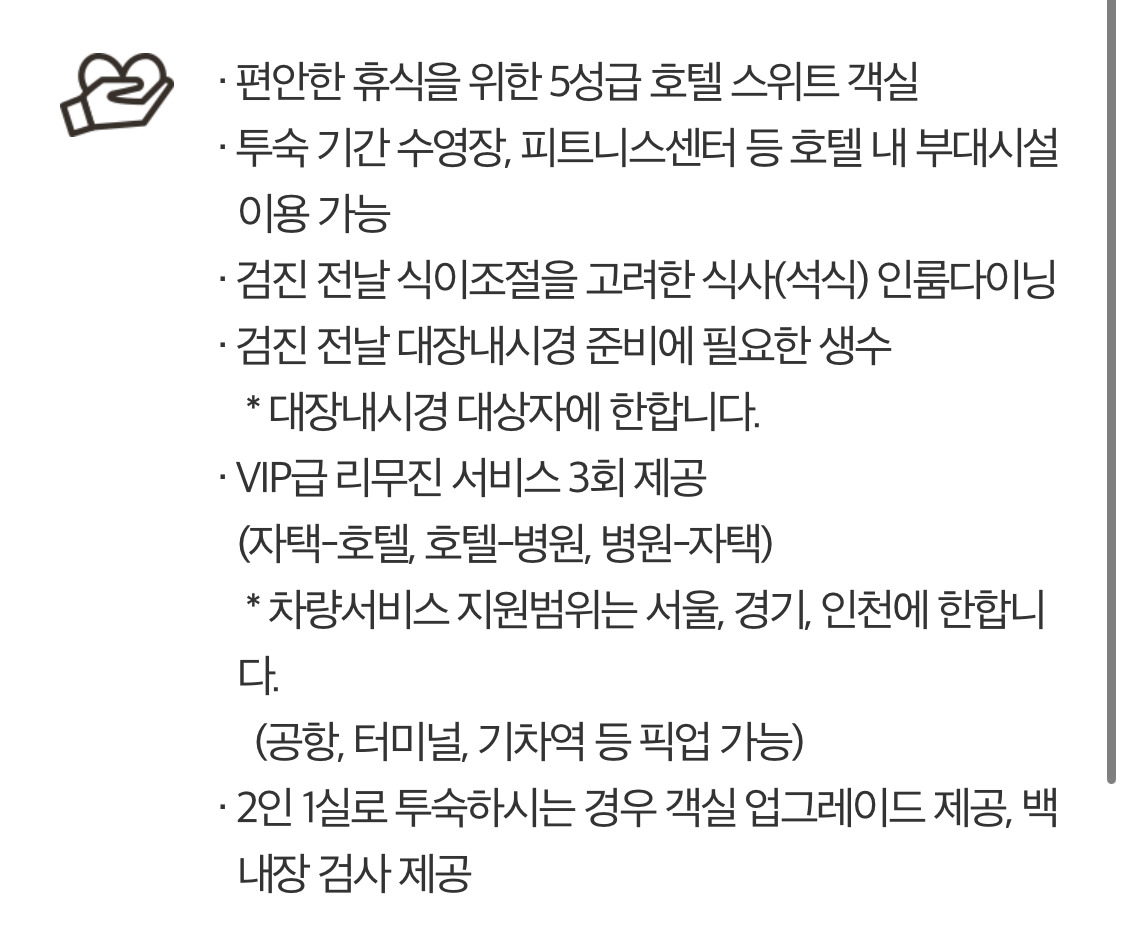 · 편안한 휴식을 위한 5성급 호텔 스위트 객실
· 투숙 기간 수영장, 피트니스센터 등 호텔 내 부대시설 이용 가능
· 검진 전날 식이조절을 고려한 식사(석식) 인룸다이닝
· 검진 전날 대장내시경 준비에 필요한 생수
* 대장내시경 대상자에 한합니다.
· VIP급 리무진 서비스 3회 제공
(자택-호텔, 호텔-병원, 병원-자택)
* 차량서비스 지원범위는 서울, 경기, 인천에 한합니다.
(공항, 터미널, 기차역 등 픽업 가능)
· 2인 1실로 투숙하시는 경우 객실 업그레이드 제공, 백내장 검사 제공